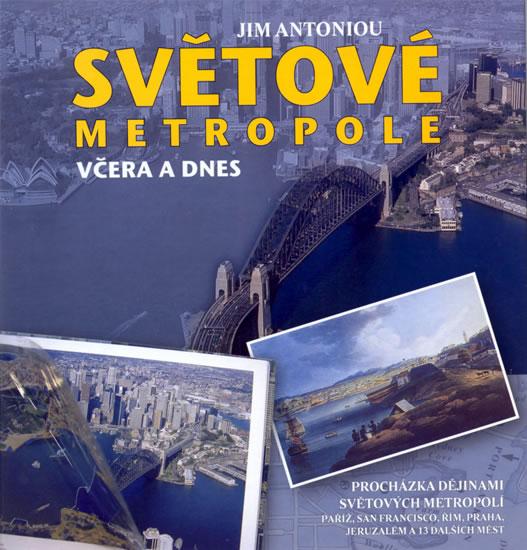 JIM ANTONIOU

SVĚTOVÉ METROPOLE

VČERA A DNES

PROCHÁZKA DĚJINAMI SVĚTOVÝCH METROPOLÍ

PAŘÍŽ, SAN FRANCISCO, ŘÍM, PRAHA, JERUZALÉM A 13 DALŠÍCH MĚST